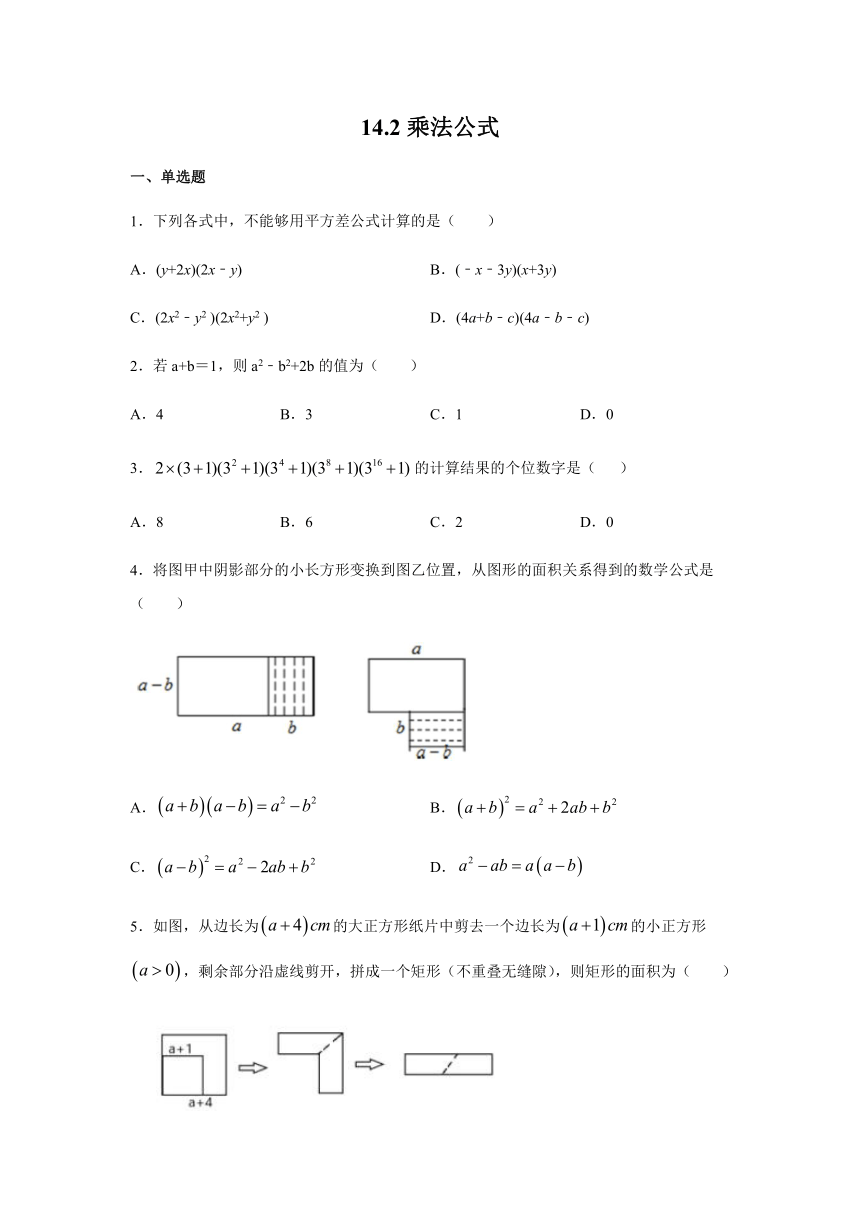 14.2 乘法公式

一、单选题

1．下列各式中，不能够用平方差公式计算的是（　　）

A．$(y+2x)(2x-y)$　　B．$(-x-3y)(x+3y)$

C．$(2x^2-y^2)(2x^2+y^2)$　　D．$(4a+b-c)(4a-b-c)$

2．若 a+b＝1，则 $a^2-b^2+2b$ 的值为（　　）

A．4　　B．3　　C．1　　D．0

3．$2\times(3+1)(3^2+1)(3^4+1)(3^8+1)(3^{16}+1)$ 的计算结果的个位数字是（　　）

A．8　　B．6　　C．2　　D．0

4．将图甲中阴影部分的小长方形变换到图乙位置，从图形的面积关系得到的数学公式是（　　）

$a-b$　$a$　$b$　$a$　$b$　$a-b$

A．$(a+b)(a-b)=a^2-b^2$　　B．$(a+b)^2=a^2+2ab+b^2$

C．$(a-b)^2=a^2-2ab+b^2$　　D．$a^2-ab=a(a-b)$

5．如图，从边长为$(a+4)cm$的大正方形纸片中剪去一个边长为$(a+1)cm$的小正方形$(a>0)$，剩余部分沿虚线剪开，拼成一个矩形（不重叠无缝隙），则矩形的面积为（　　）

a+1　a+4